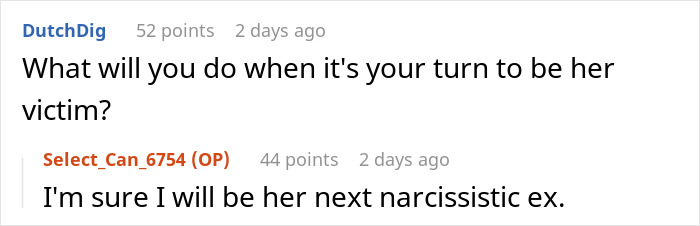 DutchDig 52 points 2 days ago
What will you do when it's your turn to be her victim?

Select_Can_6754 (OP) 44 points 2 days ago
I'm sure I will be her next narcissistic ex.